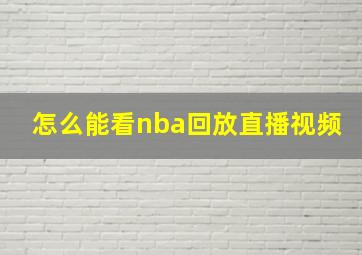 怎么能看nba回放直播视频